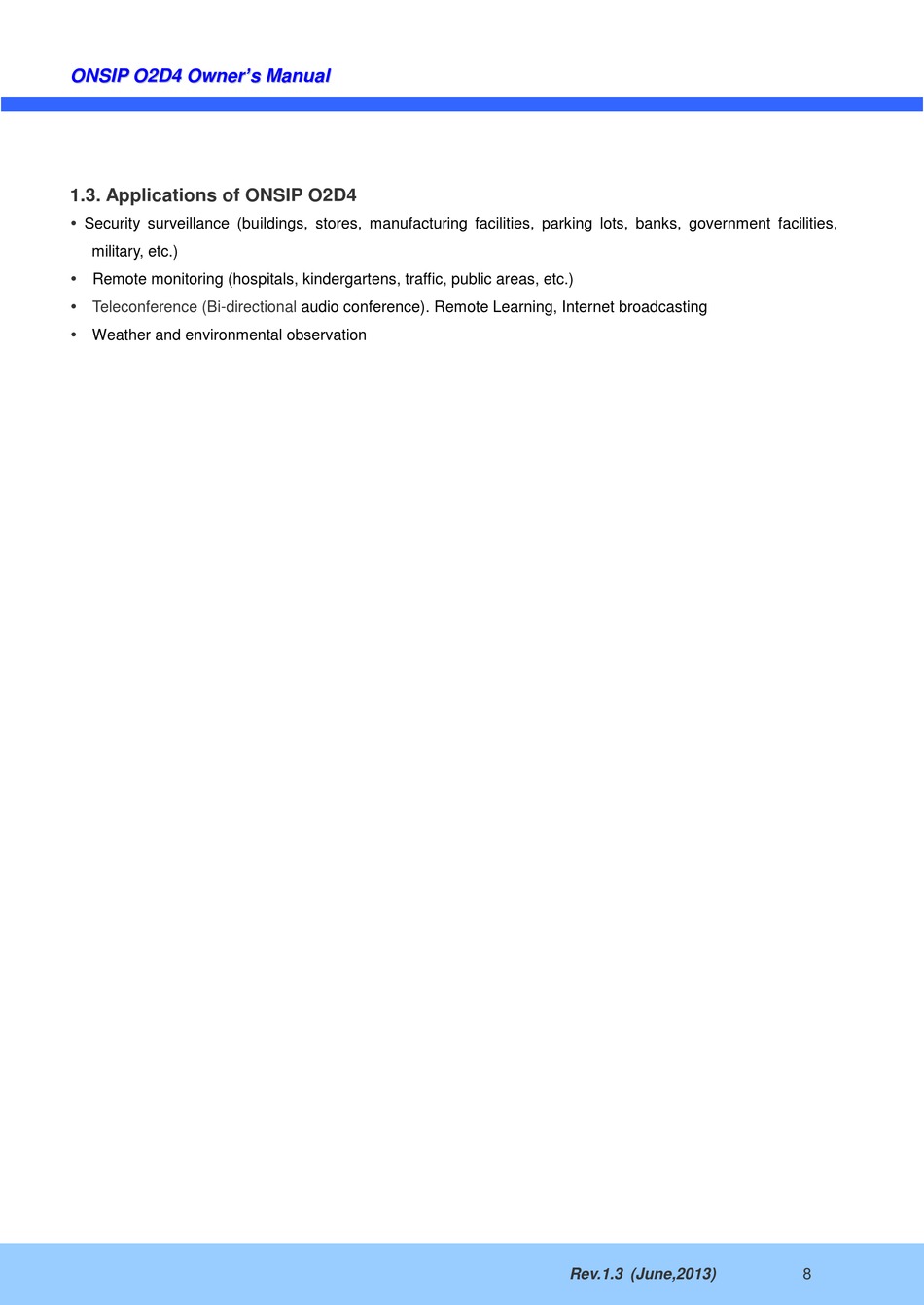 ONSIP O2D4 Owner's Manual

1.3. Applications of ONSIP O2D4

• Security surveillance (buildings, stores, manufacturing facilities, parking lots, banks, government facilities, military, etc.)
• Remote monitoring (hospitals, kindergartens, traffic, public areas, etc.)
• Teleconference (Bi-directional audio conference). Remote Learning, Internet broadcasting
• Weather and environmental observation

Rev.1.3 (June,2013) 8